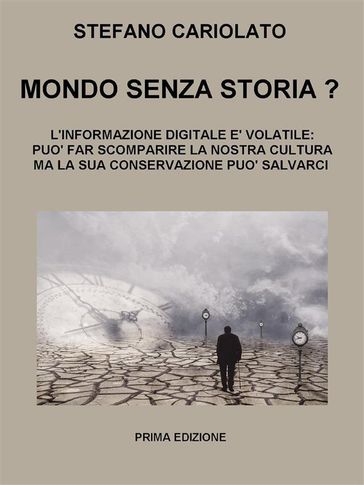 STEFANO CARIOLATO

MONDO SENZA STORIA ?

L'INFORMAZIONE DIGITALE E' VOLATILE:
PUO' FAR SCOMPARIRE LA NOSTRA CULTURA
MA LA SUA CONSERVAZIONE PUO' SALVARCI

PRIMA EDIZIONE